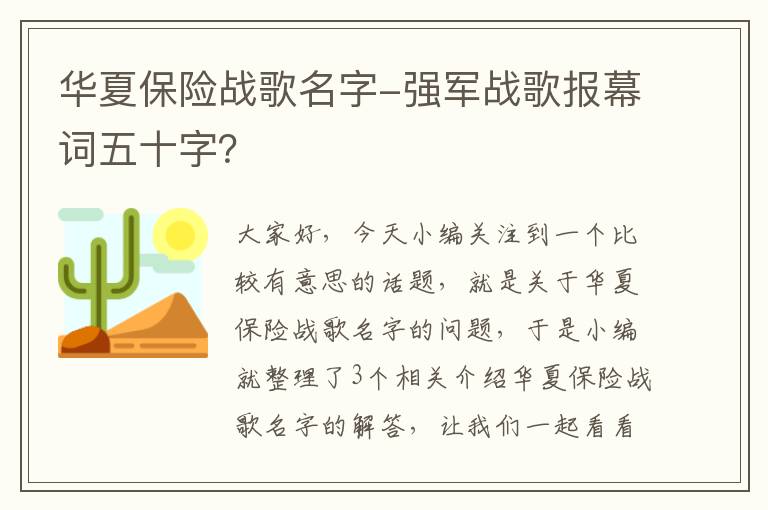 华夏保险战歌名字-强军战歌报幕词五十字?

大家好，今天小编关注到一个比较有意思的话题，就是关于华夏保险战歌名字的问题，于是小编就整理了3个相关介绍华夏保险战歌名字的解答，让我们一起看看